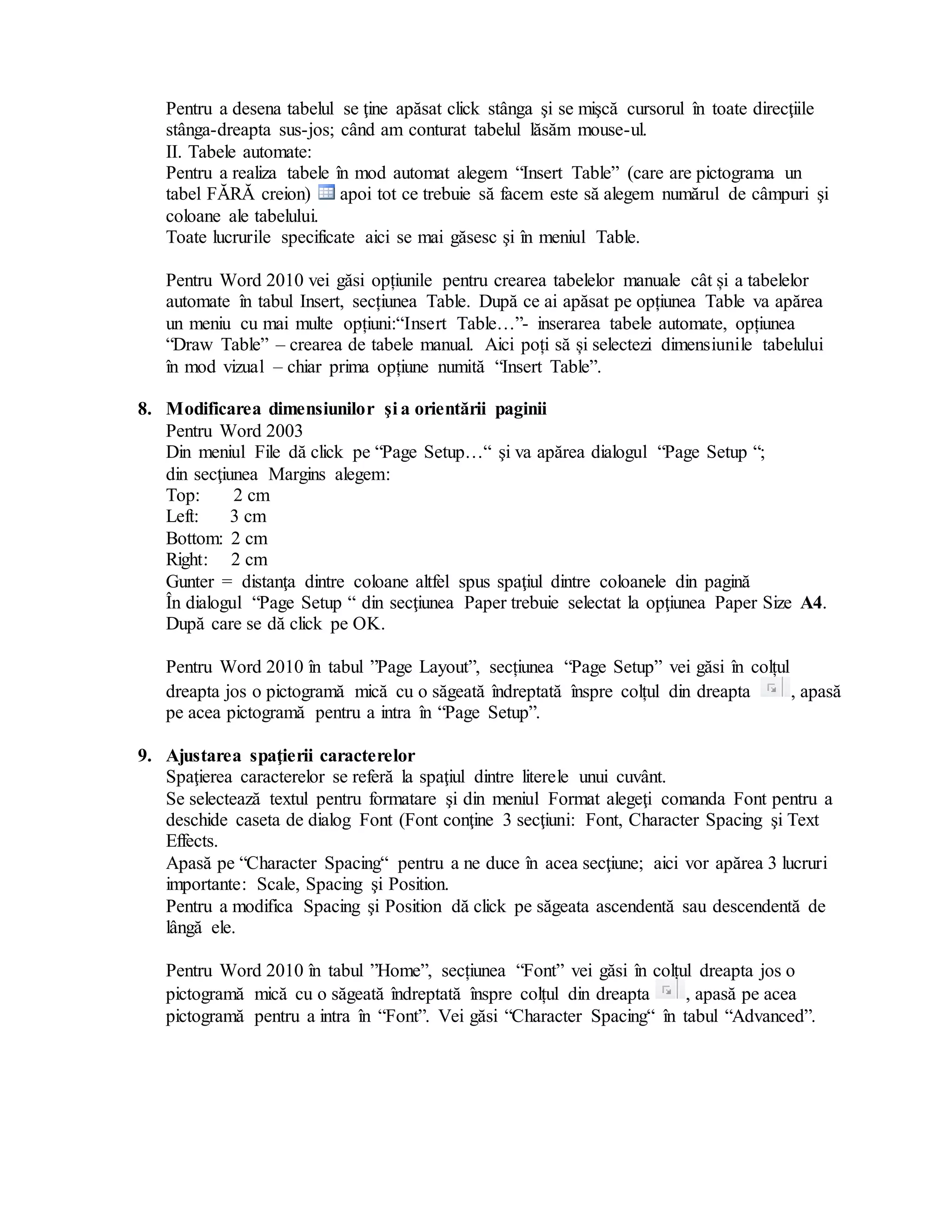 Pentru a desena tabelul se ţine apăsat click stânga şi se mişcă cursorul în toate direcţiile stânga-dreapta sus-jos; când am conturat tabelul lăsăm mouse-ul.
II. Tabele automate:
Pentru a realiza tabele în mod automat alegem “Insert Table” (care are pictograma un tabel FĂRĂ creion) apoi tot ce trebuie să facem este să alegem numărul de câmpuri şi coloane ale tabelului.
Toate lucrurile specificate aici se mai găsesc şi în meniul Table.

Pentru Word 2010 vei găsi opțiunile pentru crearea tabelelor manuale cât și a tabelelor automate în tabul Insert, secțiunea Table. După ce ai apăsat pe opțiunea Table va apărea un meniu cu mai multe opțiuni:“Insert Table…”- inserarea tabele automate, opțiunea “Draw Table” – crearea de tabele manual. Aici poți să și selectezi dimensiunile tabelului în mod vizual – chiar prima opțiune numită “Insert Table”.

8. Modificarea dimensiunilor şi a orientării paginii
Pentru Word 2003
Din meniul File dă click pe “Page Setup…“ şi va apărea dialogul “Page Setup “; din secţiunea Margins alegem:
Top: 2 cm
Left: 3 cm
Bottom: 2 cm
Right: 2 cm
Gunter = distanţa dintre coloane altfel spus spaţiul dintre coloanele din pagină
În dialogul “Page Setup “ din secţiunea Paper trebuie selectat la opţiunea Paper Size A4. După care se dă click pe OK.

Pentru Word 2010 în tabul ”Page Layout”, secțiunea “Page Setup” vei găsi în colțul dreapta jos o pictogramă mică cu o săgeată îndreptată înspre colțul din dreapta , apasă pe acea pictogramă pentru a intra în “Page Setup”.

9. Ajustarea spaţierii caracterelor
Spaţierea caracterelor se referă la spaţiul dintre literele unui cuvânt.
Se selectează textul pentru formatare şi din meniul Format alegeţi comanda Font pentru a deschide caseta de dialog Font (Font conţine 3 secţiuni: Font, Character Spacing şi Text Effects.
Apasă pe “Character Spacing“ pentru a ne duce în acea secţiune; aici vor apărea 3 lucruri importante: Scale, Spacing şi Position.
Pentru a modifica Spacing şi Position dă click pe săgeata ascendentă sau descendentă de lângă ele.

Pentru Word 2010 în tabul ”Home”, secțiunea “Font” vei găsi în colțul dreapta jos o pictogramă mică cu o săgeată îndreptată înspre colțul din dreapta , apasă pe acea pictogramă pentru a intra în “Font”. Vei găsi “Character Spacing“ în tabul “Advanced”.